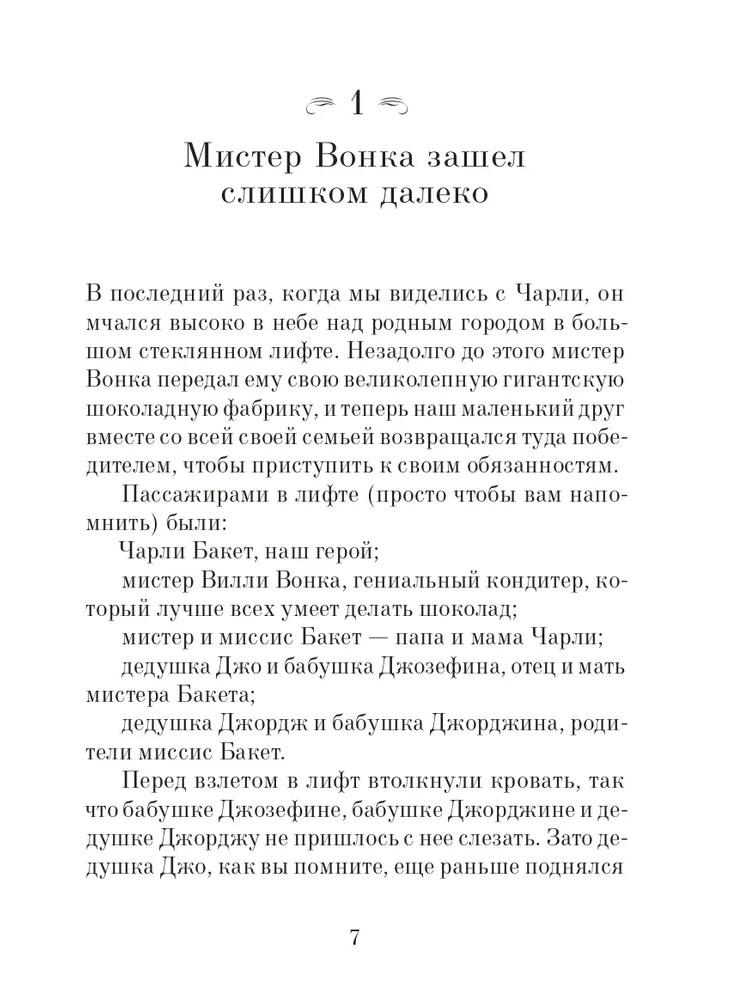 1

Мистер Вонка зашел слишком далеко

В последний раз, когда мы виделись с Чарли, он мчался высоко в небе над родным городом в большом стеклянном лифте. Незадолго до этого мистер Вонка передал ему свою великолепную гигантскую шоколадную фабрику, и теперь наш маленький друг вместе со всей своей семьей возвращался туда победителем, чтобы приступить к своим обязанностям.

Пассажирами в лифте (просто чтобы вам напомнить) были:

Чарли Бакет, наш герой;

мистер Вилли Вонка, гениальный кондитер, который лучше всех умеет делать шоколад;

мистер и миссис Бакет — папа и мама Чарли;

дедушка Джо и бабушка Джозефина, отец и мать мистера Бакета;

дедушка Джордж и бабушка Джорджина, родители миссис Бакет.

Перед взлетом в лифт втолкнули кровать, так что бабушке Джозефине, бабушке Джорджине и дедушке Джорджу не пришлось с нее слезать. Зато дедушка Джо, как вы помните, еще раньше поднялся

7